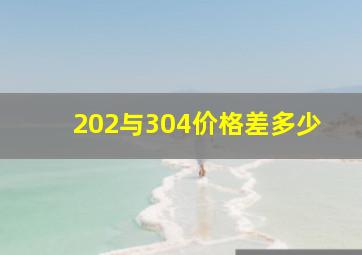 202与304价格差多少